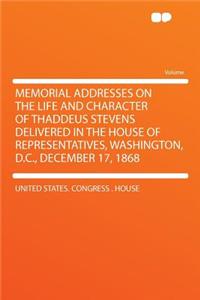 Volume

MEMORIAL ADDRESSES ON THE LIFE AND CHARACTER OF THADDEUS STEVENS DELIVERED IN THE HOUSE OF REPRESENTATIVES, WASHINGTON, D.C., DECEMBER 17, 1868

UNITED STATES. CONGRESS . HOUSE